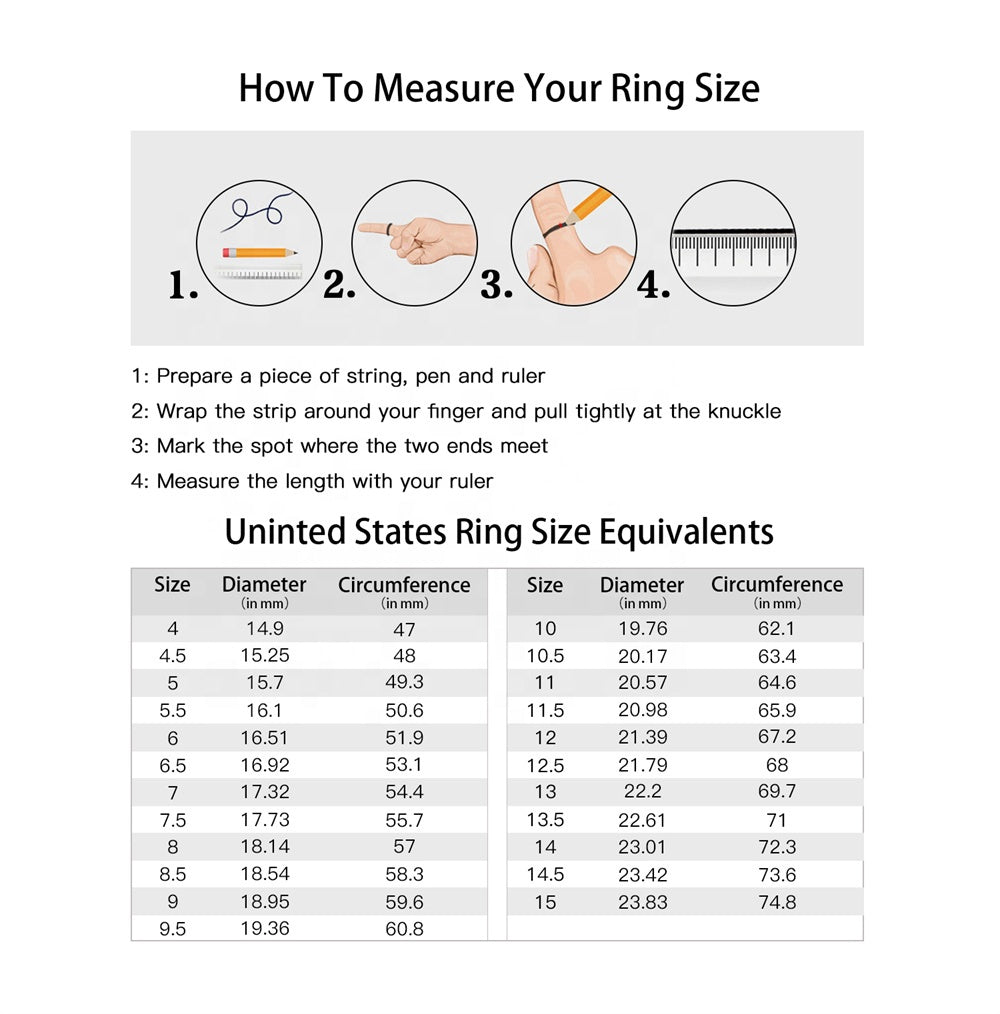 How To Measure Your Ring Size

1. 2. 3. 4.

1: Prepare a piece of string, pen and ruler
2: Wrap the strip around your finger and pull tightly at the knuckle
3: Mark the spot where the two ends meet
4: Measure the length with your ruler

Uninted States Ring Size Equivalents

| Size | Diameter (in mm) | Circumference (in mm) |
|---|---|---|
| 4 | 14.9 | 47 |
| 4.5 | 15.25 | 48 |
| 5 | 15.7 | 49.3 |
| 5.5 | 16.1 | 50.6 |
| 6 | 16.51 | 51.9 |
| 6.5 | 16.92 | 53.1 |
| 7 | 17.32 | 54.4 |
| 7.5 | 17.73 | 55.7 |
| 8 | 18.14 | 57 |
| 8.5 | 18.54 | 58.3 |
| 9 | 18.95 | 59.6 |
| 9.5 | 19.36 | 60.8 |

| Size | Diameter (in mm) | Circumference (in mm) |
|---|---|---|
| 10 | 19.76 | 62.1 |
| 10.5 | 20.17 | 63.4 |
| 11 | 20.57 | 64.6 |
| 11.5 | 20.98 | 65.9 |
| 12 | 21.39 | 67.2 |
| 12.5 | 21.79 | 68 |
| 13 | 22.2 | 69.7 |
| 13.5 | 22.61 | 71 |
| 14 | 23.01 | 72.3 |
| 14.5 | 23.42 | 73.6 |
| 15 | 23.83 | 74.8 |